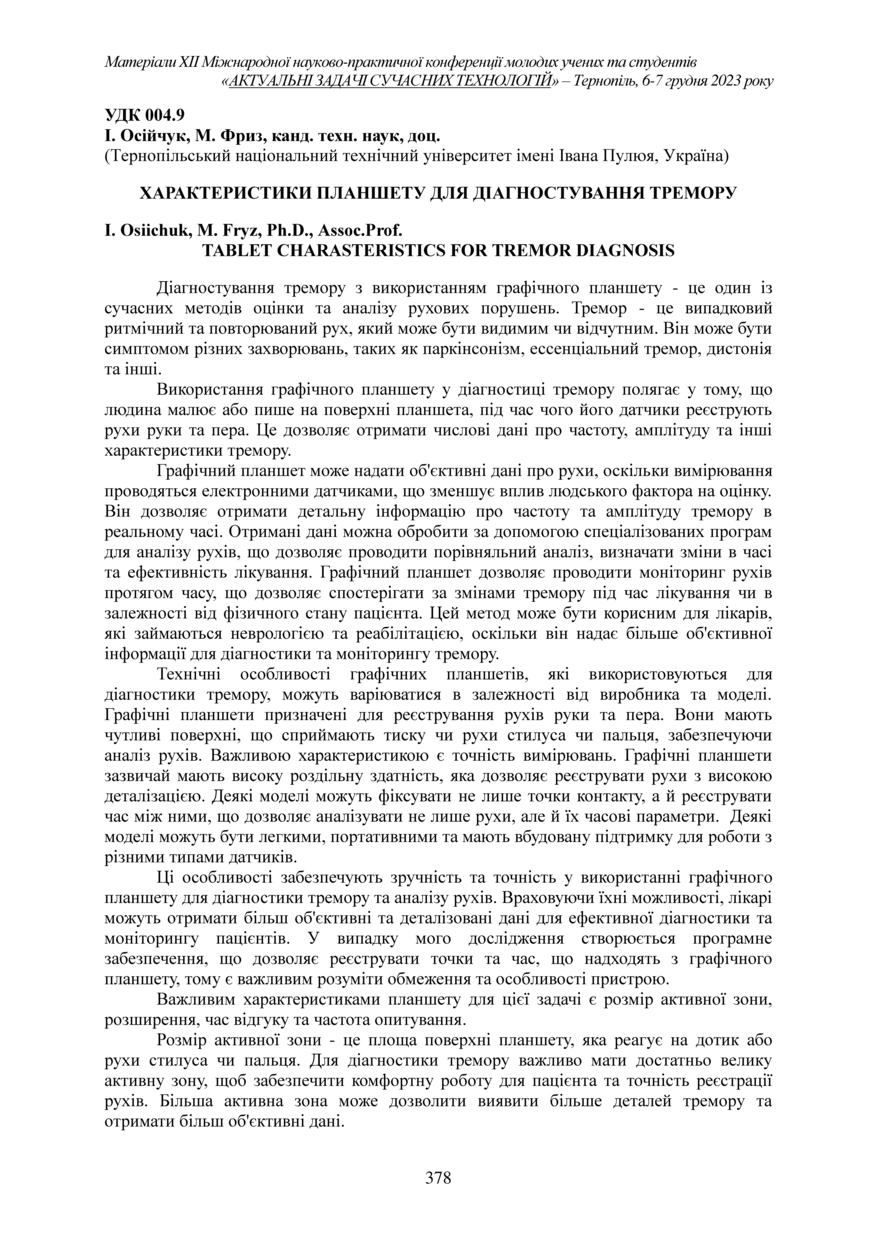 Матеріали XII Міжнародної науково-практичної конференції молодих учених та студентів «АКТУАЛЬНІ ЗАДАЧІ СУЧАСНИХ ТЕХНОЛОГІЙ» – Тернопіль, 6-7 грудня 2023 року

УДК 004.9
І. Осійчук, М. Фриз, канд. техн. наук, доц.
(Тернопільський національний технічний університет імені Івана Пулюя, Україна)

ХАРАКТЕРИСТИКИ ПЛАНШЕТУ ДЛЯ ДІАГНОСТУВАННЯ ТРЕМОРУ

I. Osiichuk, M. Fryz, Ph.D., Assoc.Prof.
TABLET CHARASTERISTICS FOR TREMOR DIAGNOSIS

Діагностування тремору з використанням графічного планшету - це один із сучасних методів оцінки та аналізу рухових порушень. Тремор - це випадковий ритмічний та повторюваний рух, який може бути видимим чи відчутним. Він може бути симптомом різних захворювань, таких як паркінсонізм, ессенціальний тремор, дистонія та інші.

Використання графічного планшету у діагностиці тремору полягає у тому, що людина малює або пише на поверхні планшета, під час чого його датчики реєструють рухи руки та пера. Це дозволяє отримати числові дані про частоту, амплітуду та інші характеристики тремору.

Графічний планшет може надати об'єктивні дані про рухи, оскільки вимірювання проводяться електронними датчиками, що зменшує вплив людського фактора на оцінку. Він дозволяє отримати детальну інформацію про частоту та амплітуду тремору в реальному часі. Отримані дані можна обробити за допомогою спеціалізованих програм для аналізу рухів, що дозволяє проводити порівняльний аналіз, визначати зміни в часі та ефективність лікування. Графічний планшет дозволяє проводити моніторинг рухів протягом часу, що дозволяє спостерігати за змінами тремору під час лікування чи в залежності від фізичного стану пацієнта. Цей метод може бути корисним для лікарів, які займаються неврологією та реабілітацією, оскільки він надає більше об'єктивної інформації для діагностики та моніторингу тремору.

Технічні особливості графічних планшетів, які використовуються для діагностики тремору, можуть варіюватися в залежності від виробника та моделі. Графічні планшети призначені для реєстрування рухів руки та пера. Вони мають чутливі поверхні, що сприймають тиску чи рухи стилуса чи пальця, забезпечуючи аналіз рухів. Важливою характеристикою є точність вимірювань. Графічні планшети зазвичай мають високу роздільну здатність, яка дозволяє реєструвати рухи з високою деталізацією. Деякі моделі можуть фіксувати не лише точки контакту, а й реєструвати час між ними, що дозволяє аналізувати не лише рухи, але й їх часові параметри. Деякі моделі можуть бути легкими, портативними та мають вбудовану підтримку для роботи з різними типами датчиків.

Ці особливості забезпечують зручність та точність у використанні графічного планшету для діагностики тремору та аналізу рухів. Враховуючи їхні можливості, лікарі можуть отримати більш об'єктивні та деталізовані дані для ефективної діагностики та моніторингу пацієнтів. У випадку мого дослідження створюється програмне забезпечення, що дозволяє реєструвати точки та час, що надходять з графічного планшету, тому є важливим розуміти обмеження та особливості пристрою.

Важливим характеристиками планшету для цієї задачі є розмір активної зони, розширення, час відгуку та частота опитування.

Розмір активної зони - це площа поверхні планшету, яка реагує на дотик або рухи стилуса чи пальця. Для діагностики тремору важливо мати достатньо велику активну зону, щоб забезпечити комфортну роботу для пацієнта та точність реєстрації рухів. Більша активна зона може дозволити виявити більше деталей тремору та отримати більш об'єктивні дані.

378